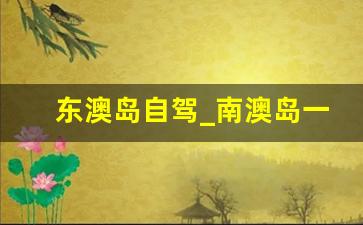 东澳岛自驾_南澳岛一